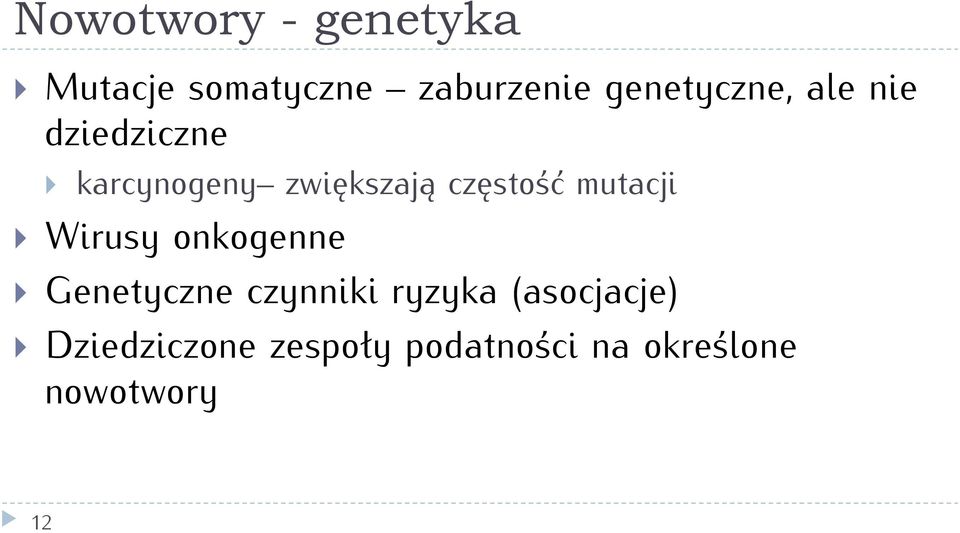 Nowotwory - genetyka

Mutacje somatyczne – zaburzenie genetyczne, ale nie dziedziczne

karcynogeny– zwiększają częstość mutacji

Wirusy onkogenne

Genetyczne czynniki ryzyka (asocjacje)

Dziedziczone zespoły podatności na określone nowotwory

12